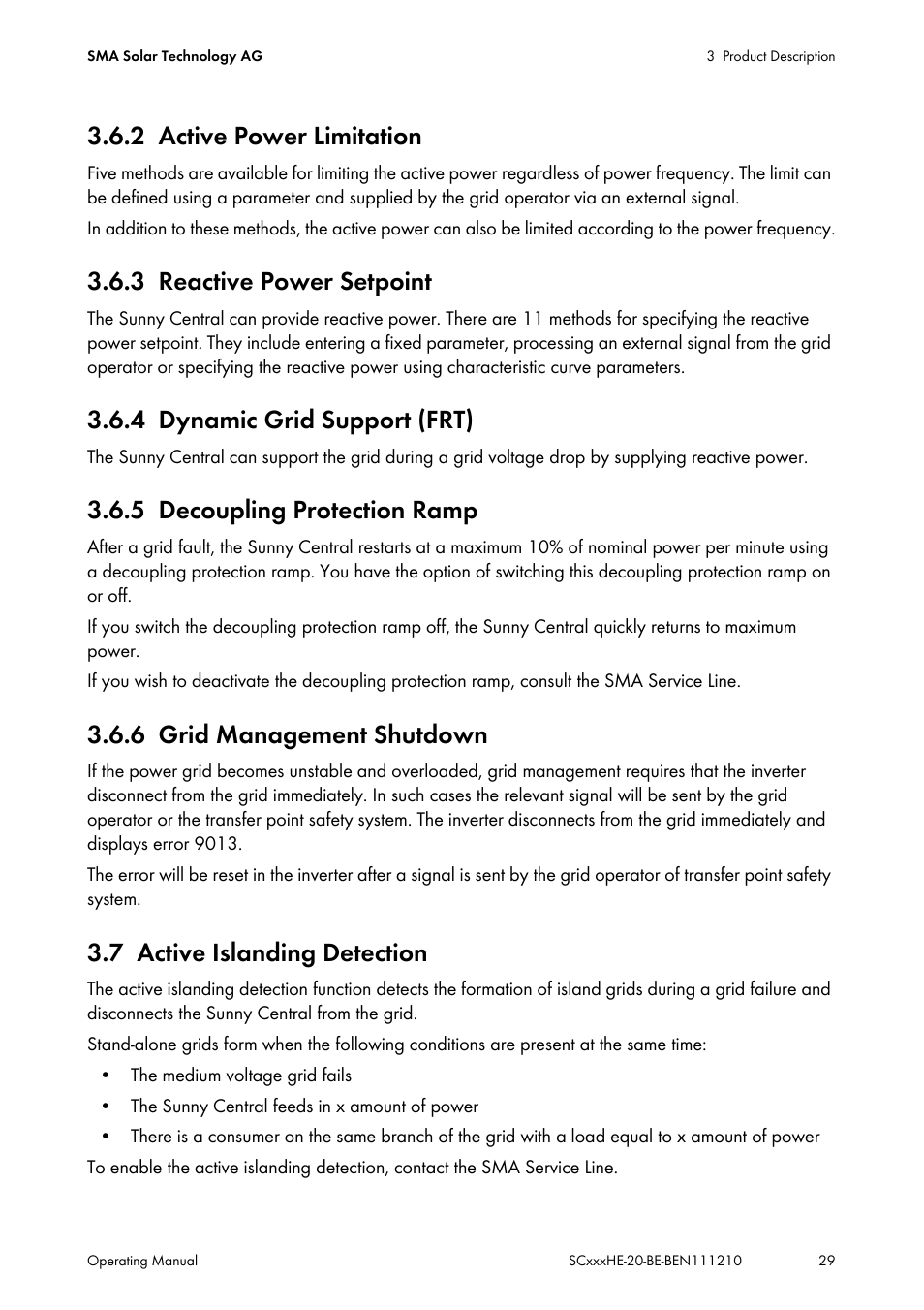 SMA Solar Technology AG

3 Product Description

3.6.2 Active Power Limitation

Five methods are available for limiting the active power regardless of power frequency. The limit can be defined using a parameter and supplied by the grid operator via an external signal.

In addition to these methods, the active power can also be limited according to the power frequency.

3.6.3 Reactive Power Setpoint

The Sunny Central can provide reactive power. There are 11 methods for specifying the reactive power setpoint. They include entering a fixed parameter, processing an external signal from the grid operator or specifying the reactive power using characteristic curve parameters.

3.6.4 Dynamic Grid Support (FRT)

The Sunny Central can support the grid during a grid voltage drop by supplying reactive power.

3.6.5 Decoupling Protection Ramp

After a grid fault, the Sunny Central restarts at a maximum 10% of nominal power per minute using a decoupling protection ramp. You have the option of switching this decoupling protection ramp on or off.

If you switch the decoupling protection ramp off, the Sunny Central quickly returns to maximum power.

If you wish to deactivate the decoupling protection ramp, consult the SMA Service Line.

3.6.6 Grid Management Shutdown

If the power grid becomes unstable and overloaded, grid management requires that the inverter disconnect from the grid immediately. In such cases the relevant signal will be sent by the grid operator or the transfer point safety system. The inverter disconnects from the grid immediately and displays error 9013.

The error will be reset in the inverter after a signal is sent by the grid operator of transfer point safety system.

3.7 Active Islanding Detection

The active islanding detection function detects the formation of island grids during a grid failure and disconnects the Sunny Central from the grid.

Stand-alone grids form when the following conditions are present at the same time:

• The medium voltage grid fails
• The Sunny Central feeds in x amount of power
• There is a consumer on the same branch of the grid with a load equal to x amount of power

To enable the active islanding detection, contact the SMA Service Line.

Operating Manual

SCxxxHE-20-BE-BEN111210

29